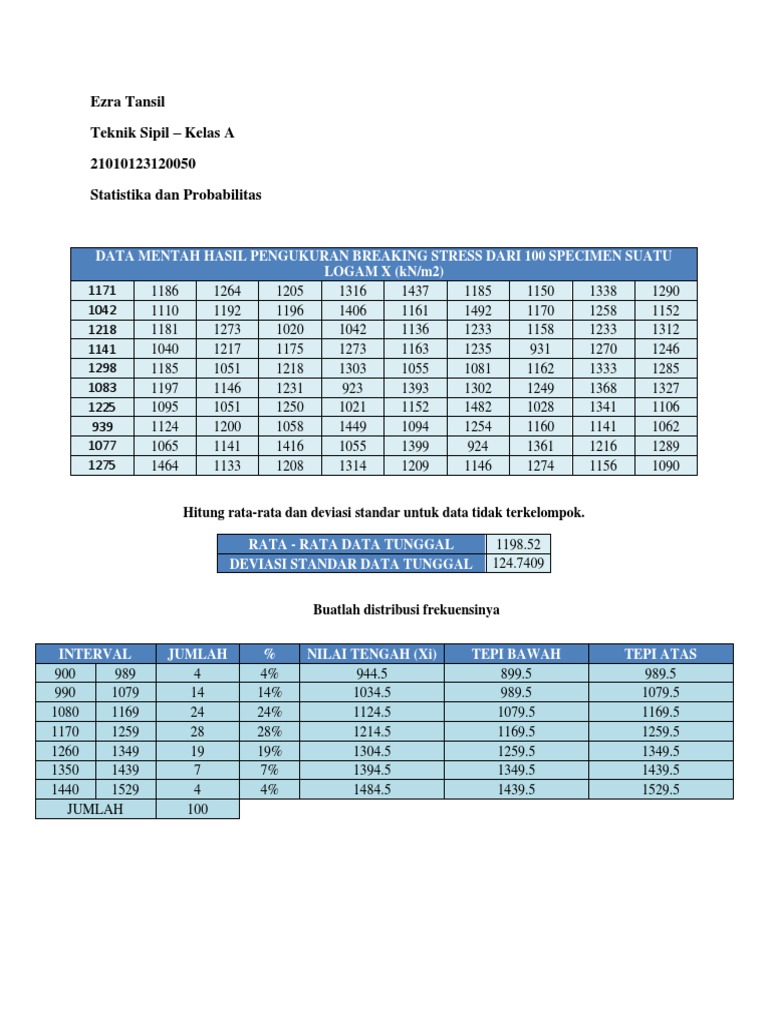 Ezra Tansil

Teknik Sipil – Kelas A

21010123120050

Statistika dan Probabilitas

| DATA MENTAH HASIL PENGUKURAN BREAKING STRESS DARI 100 SPECIMEN SUATU LOGAM X (kN/m2) | | | | | | | | | |
|---|---|---|---|---|---|---|---|---|---|
| 1171 | 1186 | 1264 | 1205 | 1316 | 1437 | 1185 | 1150 | 1338 | 1290 |
| 1042 | 1110 | 1192 | 1196 | 1406 | 1161 | 1492 | 1170 | 1258 | 1152 |
| 1218 | 1181 | 1273 | 1020 | 1042 | 1136 | 1233 | 1158 | 1233 | 1312 |
| 1141 | 1040 | 1217 | 1175 | 1273 | 1163 | 1235 | 931 | 1270 | 1246 |
| 1298 | 1185 | 1051 | 1218 | 1303 | 1055 | 1081 | 1162 | 1333 | 1285 |
| 1083 | 1197 | 1146 | 1231 | 923 | 1393 | 1302 | 1249 | 1368 | 1327 |
| 1225 | 1095 | 1051 | 1250 | 1021 | 1152 | 1482 | 1028 | 1341 | 1106 |
| 939 | 1124 | 1200 | 1058 | 1449 | 1094 | 1254 | 1160 | 1141 | 1062 |
| 1077 | 1065 | 1141 | 1416 | 1055 | 1399 | 924 | 1361 | 1216 | 1289 |
| 1275 | 1464 | 1133 | 1208 | 1314 | 1209 | 1146 | 1274 | 1156 | 1090 |

Hitung rata-rata dan deviasi standar untuk data tidak terkelompok.

| RATA - RATA DATA TUNGGAL | 1198.52 |
|---|---|
| DEVIASI STANDAR DATA TUNGGAL | 124.7409 |

Buatlah distribusi frekuensinya

| INTERVAL | | JUMLAH | % | NILAI TENGAH (Xi) | TEPI BAWAH | TEPI ATAS |
|---|---|---|---|---|---|---|
| 900 | 989 | 4 | 4% | 944.5 | 899.5 | 989.5 |
| 990 | 1079 | 14 | 14% | 1034.5 | 989.5 | 1079.5 |
| 1080 | 1169 | 24 | 24% | 1124.5 | 1079.5 | 1169.5 |
| 1170 | 1259 | 28 | 28% | 1214.5 | 1169.5 | 1259.5 |
| 1260 | 1349 | 19 | 19% | 1304.5 | 1259.5 | 1349.5 |
| 1350 | 1439 | 7 | 7% | 1394.5 | 1349.5 | 1439.5 |
| 1440 | 1529 | 4 | 4% | 1484.5 | 1439.5 | 1529.5 |
| JUMLAH | | 100 | | | | |